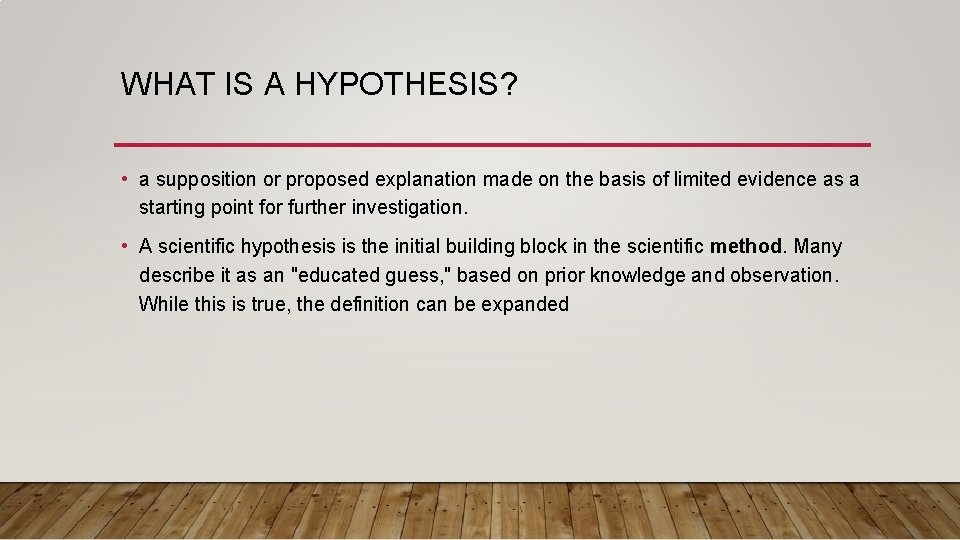 WHAT IS A HYPOTHESIS?

• a supposition or proposed explanation made on the basis of limited evidence as a starting point for further investigation.

• A scientific hypothesis is the initial building block in the scientific **method**. Many describe it as an "educated guess," based on prior knowledge and observation. While this is true, the definition can be expanded